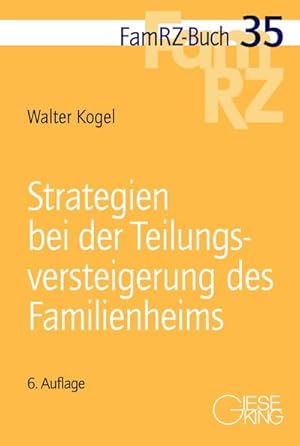 FamRZ-Buch 35

FamRZ

Walter Kogel

Strategien bei der Teilungsversteigerung des Familienheims

6. Auflage

GIESEKING